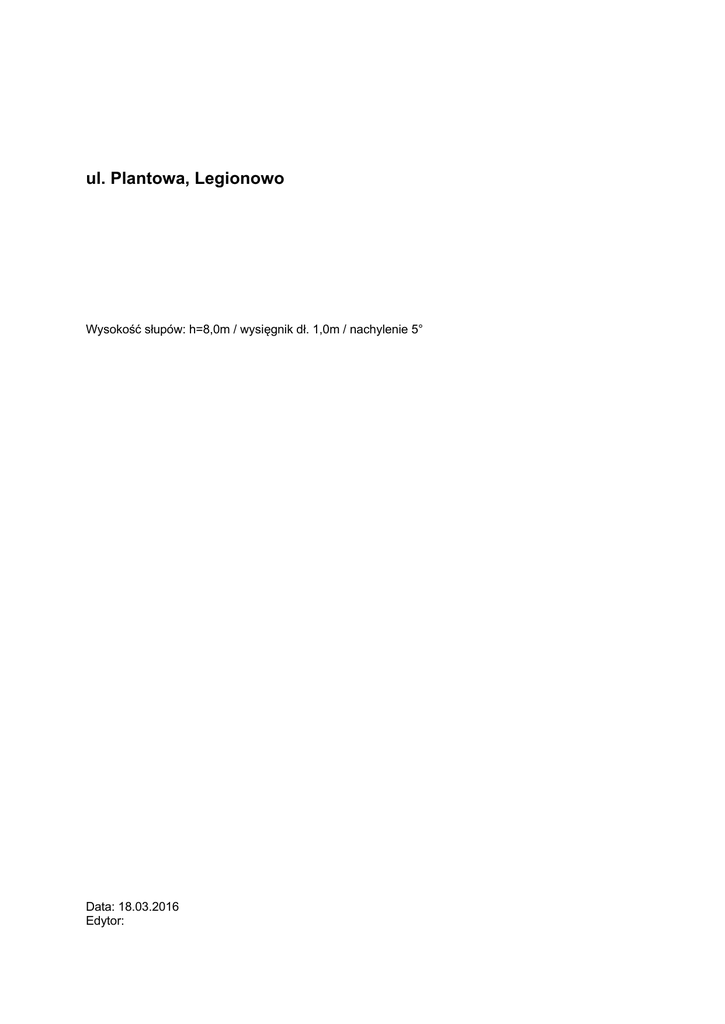 ul. Plantowa, Legionowo

Wysokość słupów: h=8,0m / wysięgnik dł. 1,0m / nachylenie 5°

Data: 18.03.2016
Edytor: